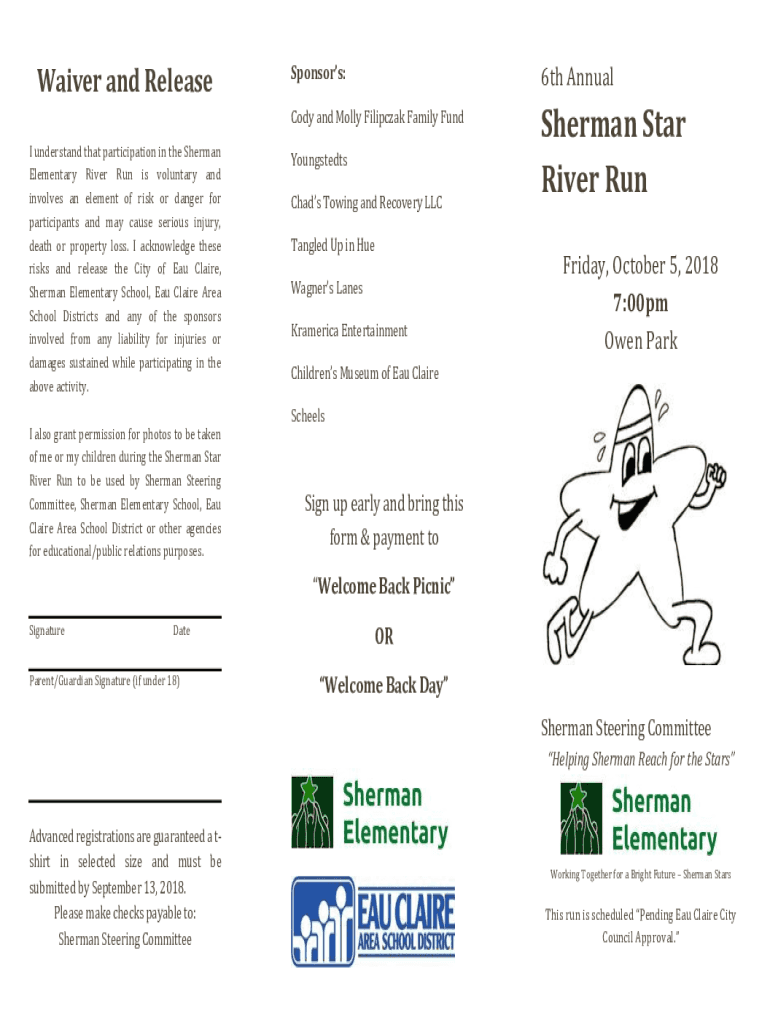 Waiver and Release

I understand that participation in the Sherman Elementary River Run is voluntary and involves an element of risk or danger for participants and may cause serious injury, death or property loss. I acknowledge these risks and release the City of Eau Claire, Sherman Elementary School, Eau Claire Area School Districts and any of the sponsors involved from any liability for injuries or damages sustained while participating in the above activity.

I also grant permission for photos to be taken of me or my children during the Sherman Star River Run to be used by Sherman Steering Committee, Sherman Elementary School, Eau Claire Area School District or other agencies for educational/public relations purposes.

Signature Date

Parent/Guardian Signature (if under 18)

Advanced registrations are guaranteed a t-shirt in selected size and must be submitted by September 13, 2018.

Please make checks payable to:

Sherman Steering Committee

Sponsor's:

Cody and Molly Filipczak Family Fund

Youngstedts

Chad's Towing and Recovery LLC

Tangled Up in Hue

Wagner's Lanes

Kramerica Entertainment

Children's Museum of Eau Claire

Scheels

Sign up early and bring this form & payment to

"Welcome Back Picnic"

OR

"Welcome Back Day"

Sherman Elementary

EAU CLAIRE AREA SCHOOL DISTRICT

6th Annual

Sherman Star River Run

Friday, October 5, 2018

7:00pm

Owen Park

Sherman Steering Committee

"Helping Sherman Reach for the Stars"

Sherman Elementary

Working Together for a Bright Future – Sherman Stars

This run is scheduled "Pending Eau Claire City Council Approval."